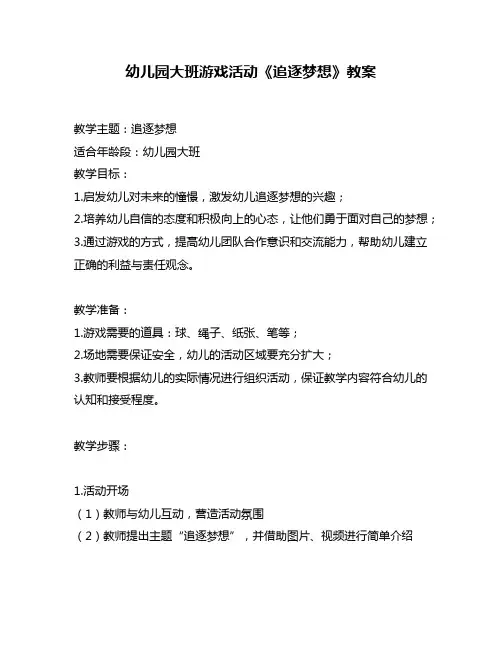 幼儿园大班游戏活动《追逐梦想》教案

教学主题：追逐梦想

适合年龄段：幼儿园大班

教学目标：

1.启发幼儿对未来的憧憬，激发幼儿追逐梦想的兴趣；

2.培养幼儿自信的态度和积极向上的心态，让他们勇于面对自己的梦想；

3.通过游戏的方式，提高幼儿团队合作意识和交流能力，帮助幼儿建立正确的利益与责任观念。

教学准备：

1.游戏需要的道具：球、绳子、纸张、笔等；

2.场地需要保证安全，幼儿的活动区域要充分扩大；

3.教师要根据幼儿的实际情况进行组织活动，保证教学内容符合幼儿的认知和接受程度。

教学步骤：

1.活动开场

（1）教师与幼儿互动，营造活动氛围

（2）教师提出主题“追逐梦想”，并借助图片、视频进行简单介绍